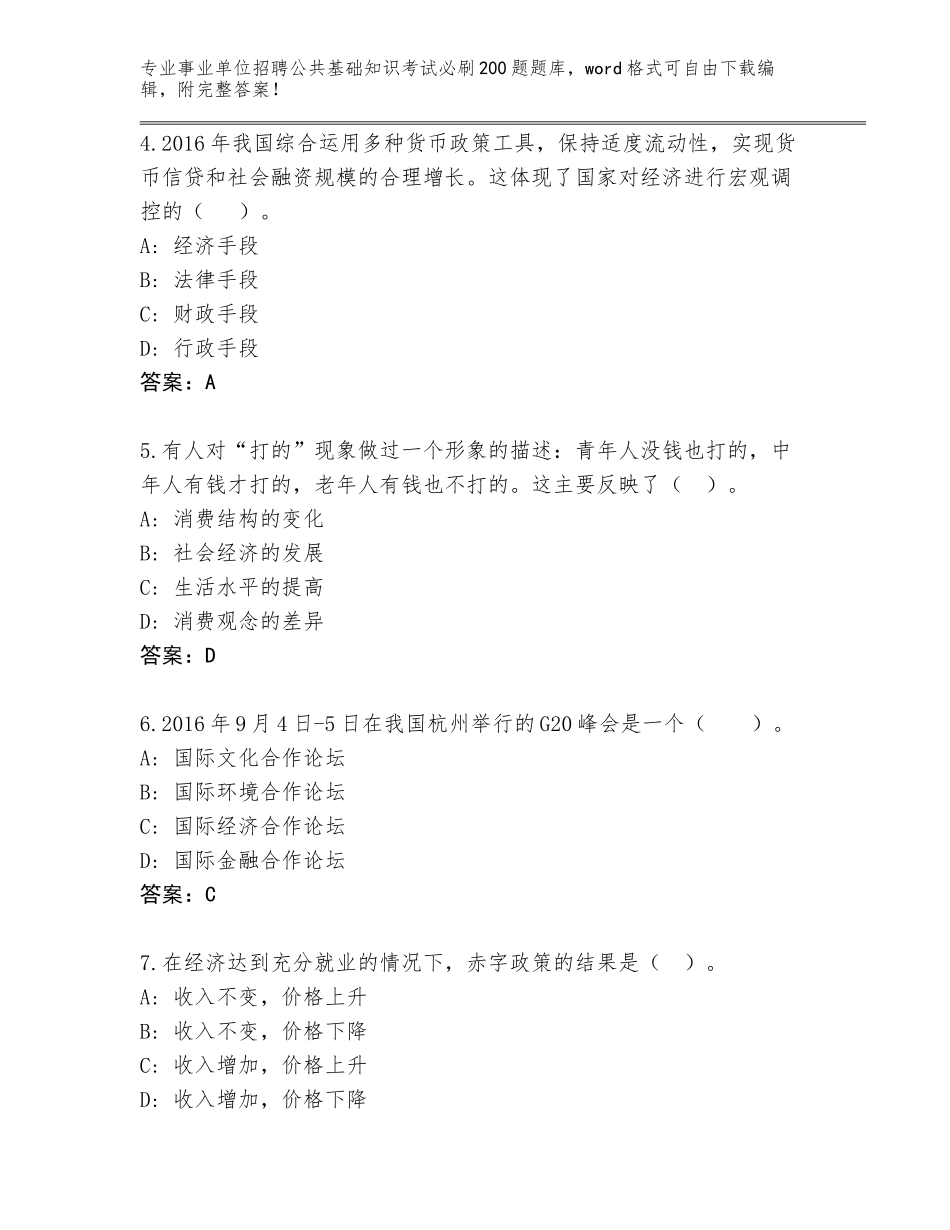 专业事业单位招聘公共基础知识考试必刷200题题库，word格式可自由下载编辑，附完整答案！

4.2016年我国综合运用多种货币政策工具，保持适度流动性，实现货币信贷和社会融资规模的合理增长。这体现了国家对经济进行宏观调控的（　　）。
A：经济手段
B：法律手段
C：财政手段
D：行政手段
答案：A

5.有人对“打的”现象做过一个形象的描述：青年人没钱也打的，中年人有钱才打的，老年人有钱也不打的。这主要反映了（　）。
A：消费结构的变化
B：社会经济的发展
C：生活水平的提高
D：消费观念的差异
答案：D

6.2016年9月4日-5日在我国杭州举行的G20峰会是一个（　　）。
A：国际文化合作论坛
B：国际环境合作论坛
C：国际经济合作论坛
D：国际金融合作论坛
答案：C

7.在经济达到充分就业的情况下，赤字政策的结果是（　）。
A：收入不变，价格上升
B：收入不变，价格下降
C：收入增加，价格上升
D：收入增加，价格下降